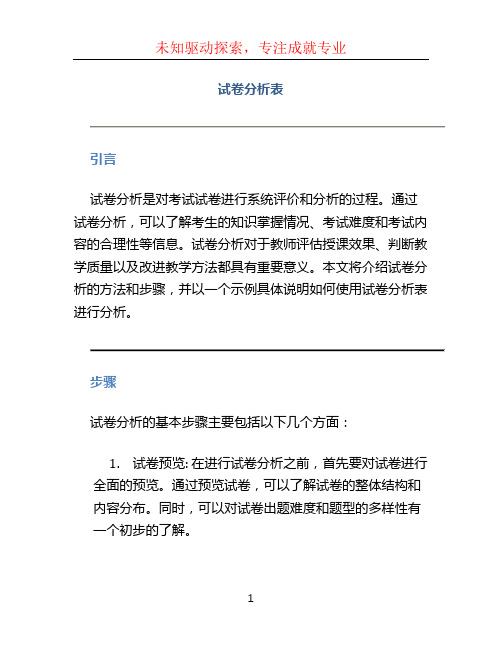 未知驱动探索，专注成就专业

试卷分析表

引言

试卷分析是对考试试卷进行系统评价和分析的过程。通过试卷分析，可以了解考生的知识掌握情况、考试难度和考试内容的合理性等信息。试卷分析对于教师评估授课效果、判断教学质量以及改进教学方法都具有重要意义。本文将介绍试卷分析的方法和步骤，并以一个示例具体说明如何使用试卷分析表进行分析。

步骤

试卷分析的基本步骤主要包括以下几个方面：

1. 试卷预览: 在进行试卷分析之前，首先要对试卷进行全面的预览。通过预览试卷，可以了解试卷的整体结构和内容分布。同时，可以对试卷出题难度和题型的多样性有一个初步的了解。

1